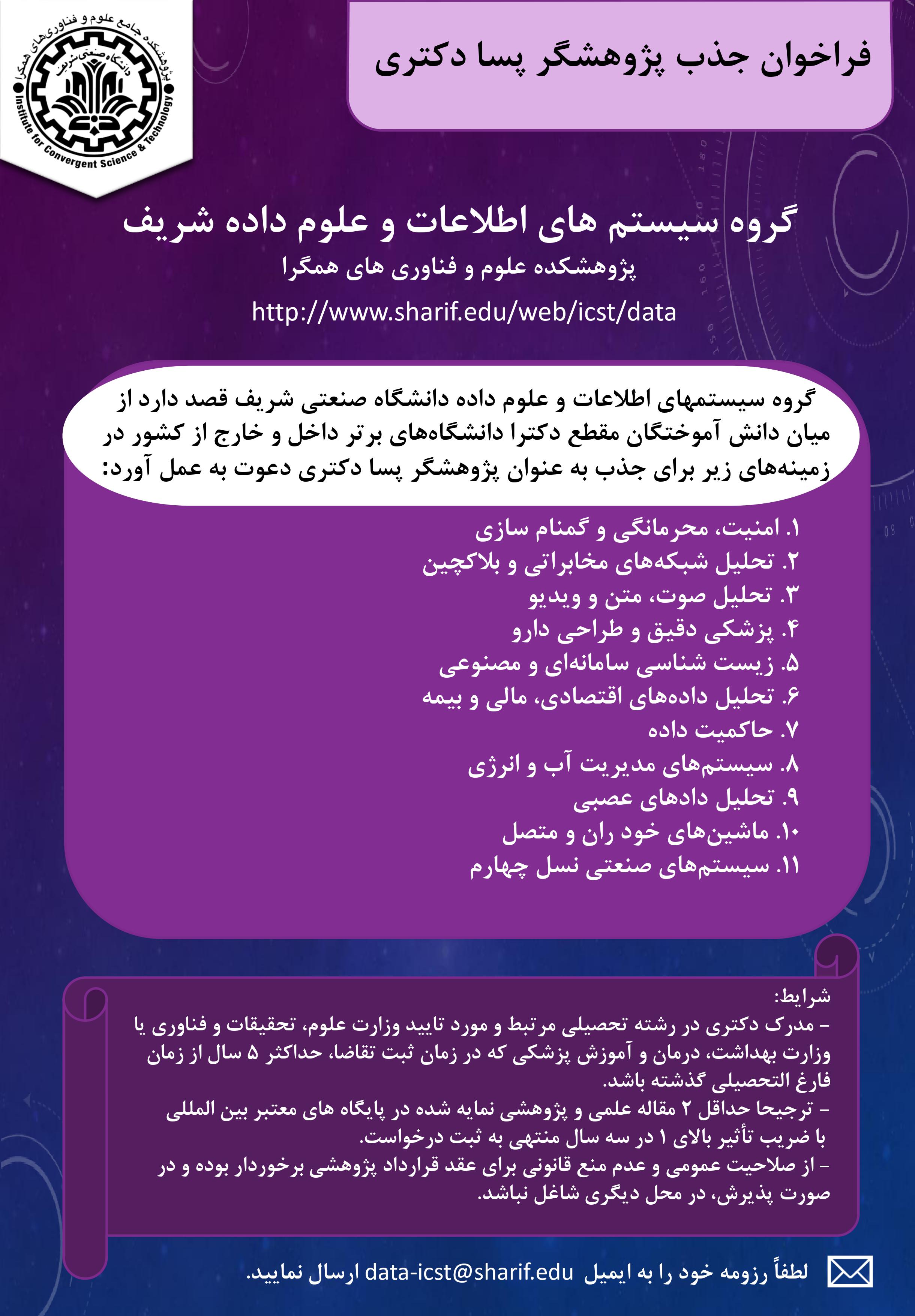 پژوهشکده جامع علوم و فناوری‌های همگرا
دانشگاه صنعتی شریف
Institute for Convergent Science & Technology

فراخوان جذب پژوهشگر پسا دکتری

گروه سیستم های اطلاعات و علوم داده شریف
پژوهشکده علوم و فناوری های همگرا
http://www.sharif.edu/web/icst/data

گروه سیستمهای اطلاعات و علوم داده دانشگاه صنعتی شریف قصد دارد از میان دانش آموختگان مقطع دکترا دانشگاه‌های برتر داخل و خارج از کشور در زمینه‌های زیر برای جذب به عنوان پژوهشگر پسا دکتری دعوت به عمل آورد:

۱. امنیت، محرمانگی و گمنام سازی
۲. تحلیل شبکه‌های مخابراتی و بلاکچین
۳. تحلیل صوت، متن و ویدیو
۴. پزشکی دقیق و طراحی دارو
۵. زیست شناسی سامانه‌ای و مصنوعی
۶. تحلیل داده‌های اقتصادی، مالی و بیمه
۷. حاکمیت داده
۸. سیستم‌های مدیریت آب و انرژی
۹. تحلیل دادهای عصبی
۱۰. ماشین‌های خود ران و متصل
۱۱. سیستم‌های صنعتی نسل چهارم

شرایط:
– مدرک دکتری در رشته تحصیلی مرتبط و مورد تایید وزارت علوم، تحقیقات و فناوری یا وزارت بهداشت، درمان و آموزش پزشکی که در زمان ثبت تقاضا، حداکثر ۵ سال از زمان فارغ التحصیلی گذشته باشد.
– ترجیحا حداقل ۲ مقاله علمی و پژوهشی نمایه شده در پایگاه های معتبر بین المللی با ضریب تأثیر بالای ۱ در سه سال منتهی به ثبت درخواست.
– از صلاحیت عمومی و عدم منع قانونی برای عقد قرارداد پژوهشی برخوردار بوده و در صورت پذیرش، در محل دیگری شاغل نباشد.

لطفاً رزومه خود را به ایمیل data-icst@sharif.edu ارسال نمایید.